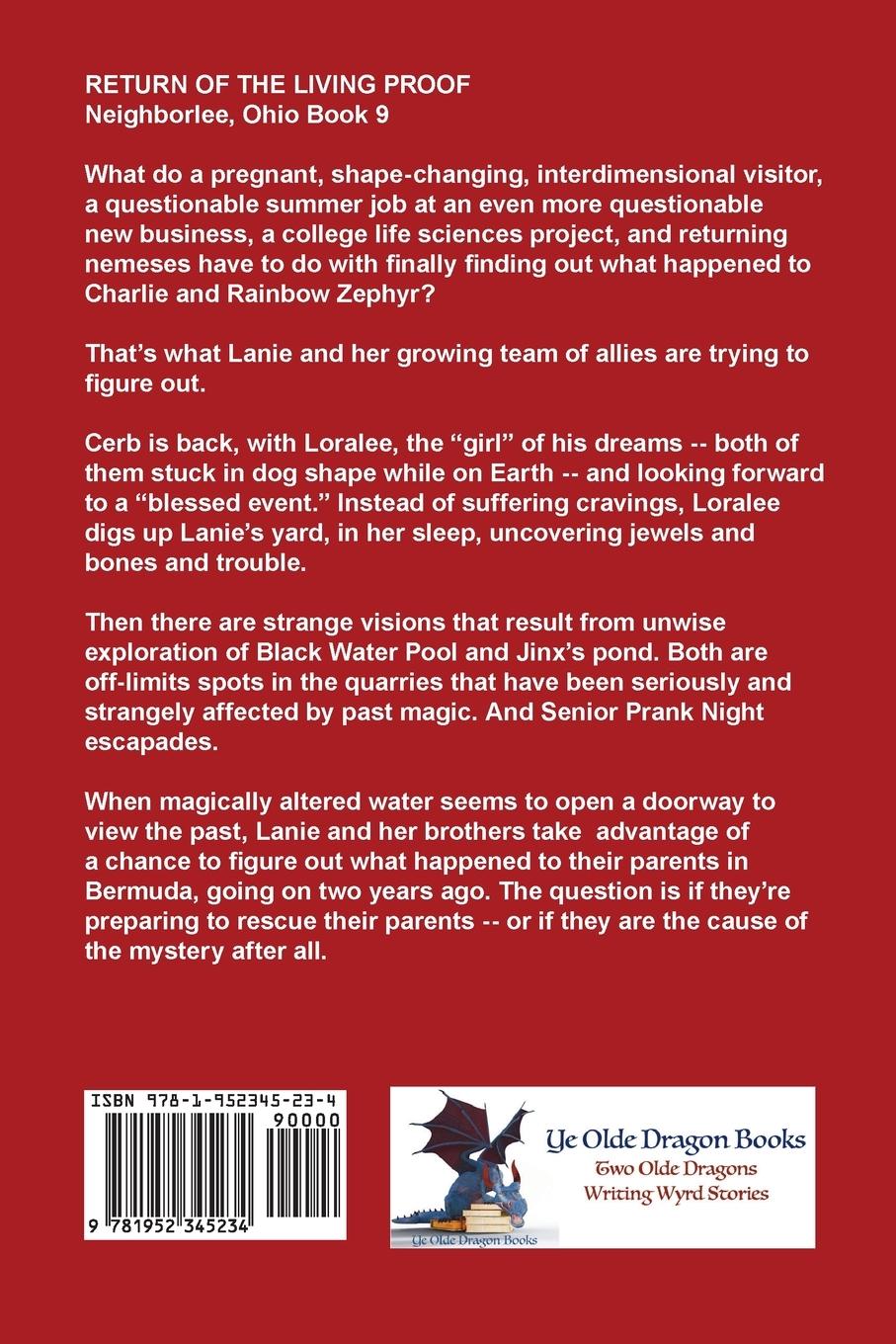 RETURN OF THE LIVING PROOF
Neighborlee, Ohio Book 9

What do a pregnant, shape-changing, interdimensional visitor, a questionable summer job at an even more questionable new business, a college life sciences project, and returning nemeses have to do with finally finding out what happened to Charlie and Rainbow Zephyr?

That's what Lanie and her growing team of allies are trying to figure out.

Cerb is back, with Loralee, the "girl" of his dreams -- both of them stuck in dog shape while on Earth -- and looking forward to a "blessed event." Instead of suffering cravings, Loralee digs up Lanie's yard, in her sleep, uncovering jewels and bones and trouble.

Then there are strange visions that result from unwise exploration of Black Water Pool and Jinx's pond. Both are off-limits spots in the quarries that have been seriously and strangely affected by past magic. And Senior Prank Night escapades.

When magically altered water seems to open a doorway to view the past, Lanie and her brothers take advantage of a chance to figure out what happened to their parents in Bermuda, going on two years ago. The question is if they're preparing to rescue their parents -- or if they are the cause of the mystery after all.

ISBN 978-1-952345-23-4
90000
9 781952 345234

Ye Olde Dragon Books
Two Olde Dragons
Writing Wyrd Stories

Ye Olde Dragon Books